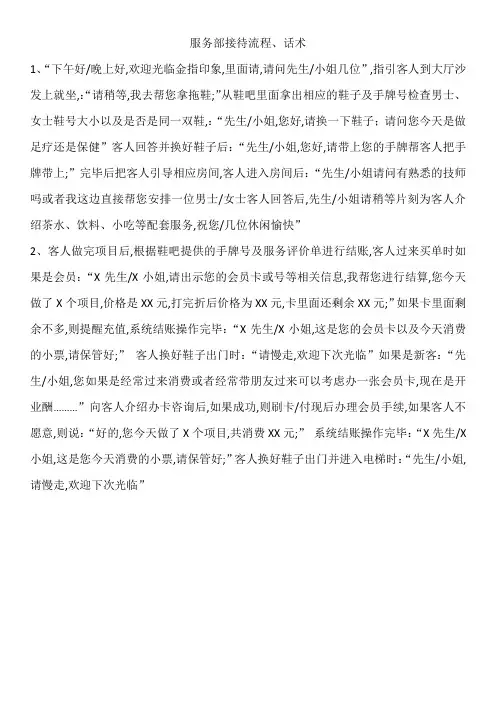 服务部接待流程、话术

1、“下午好/晚上好,欢迎光临金指印象,里面请,请问先生/小姐几位”,指引客人到大厅沙发上就坐,:“请稍等,我去帮您拿拖鞋;”从鞋吧里面拿出相应的鞋子及手牌号检查男士、女士鞋号大小以及是否是同一双鞋,:“先生/小姐,您好,请换一下鞋子:请问您今天是做足疗还是保健”客人回答并换好鞋子后:“先生/小姐,您好,请带上您的手牌帮客人把手牌带上;”完毕后把客人引导相应房间,客人进入房间后:“先生/小姐请问有熟悉的技师吗或者我这边直接帮您安排一位男士/女士客人回答后,先生/小姐请稍等片刻为客人介绍茶水、饮料、小吃等配套服务,祝您/几位休闲愉快”

2、客人做完项目后,根据鞋吧提供的手牌号及服务评价单进行结账,客人过来买单时如果是会员:“X 先生/X 小姐,请出示您的会员卡或号等相关信息,我帮您进行结算,您今天做了 X 个项目,价格是 XX 元,打完折后价格为 XX 元,卡里面还剩余 XX 元;”如果卡里面剩余不多,则提醒充值,系统结账操作完毕:“X 先生/X 小姐,这是您的会员卡以及今天消费的小票,请保管好;” 客人换好鞋子出门时:“请慢走,欢迎下次光临”如果是新客:“先生/小姐,您如果是经常过来消费或者经常带朋友过来可以考虑办一张会员卡,现在是开业酬………”向客人介绍办卡咨询后,如果成功,则刷卡/付现后办理会员手续,如果客人不愿意,则说:“好的,您今天做了 X 个项目,共消费 XX 元;” 系统结账操作完毕:“X 先生/X 小姐,这是您今天消费的小票,请保管好;”客人换好鞋子出门并进入电梯时:“先生/小姐,请慢走,欢迎下次光临”